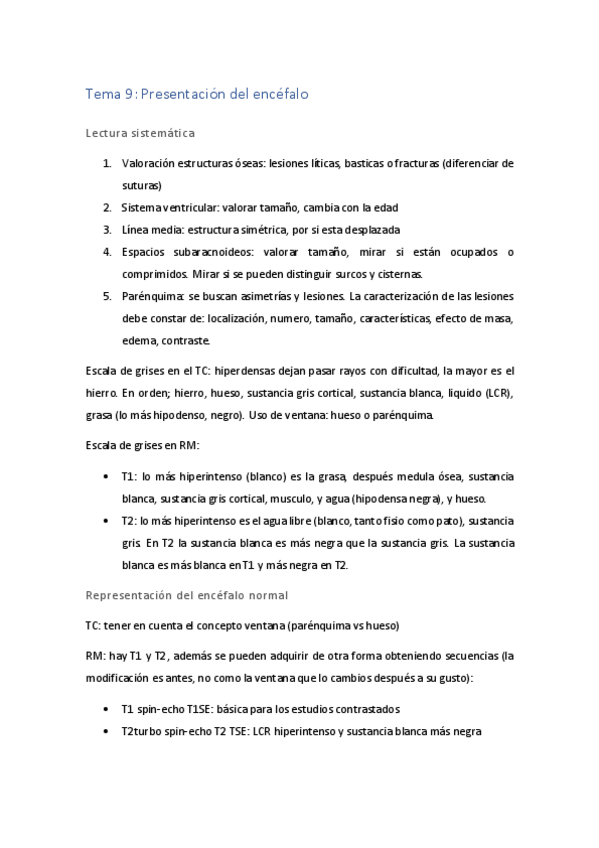 Tema 9: Presentación del encéfalo

Lectura sistemática

1. Valoración estructuras óseas: lesiones líticas, basticas o fracturas (diferenciar de suturas)
2. Sistema ventricular: valorar tamaño, cambia con la edad
3. Línea media: estructura simétrica, por si esta desplazada
4. Espacios subaracnoideos: valorar tamaño, mirar si están ocupados o comprimidos. Mirar si se pueden distinguir surcos y cisternas.
5. Parénquima: se buscan asimetrías y lesiones. La caracterización de las lesiones debe constar de: localización, numero, tamaño, características, efecto de masa, edema, contraste.

Escala de grises en el TC: hiperdensas dejan pasar rayos con dificultad, la mayor es el hierro. En orden; hierro, hueso, sustancia gris cortical, sustancia blanca, liquido (LCR), grasa (lo más hipodenso, negro). Uso de ventana: hueso o parénquima.

Escala de grises en RM:

• T1: lo más hiperintenso (blanco) es la grasa, después medula ósea, sustancia blanca, sustancia gris cortical, musculo, y agua (hipodensa negra), y hueso.
• T2: lo más hiperintenso es el agua libre (blanco, tanto fisio como pato), sustancia gris. En T2 la sustancia blanca es más negra que la sustancia gris. La sustancia blanca es más blanca en T1 y más negra en T2.

Representación del encéfalo normal

TC: tener en cuenta el concepto ventana (parénquima vs hueso)

RM: hay T1 y T2, además se pueden adquirir de otra forma obteniendo secuencias (la modificación es antes, no como la ventana que lo cambios después a su gusto):

• T1 spin-echo T1SE: básica para los estudios contrastados
• T2turbo spin-echo T2 TSE: LCR hiperintenso y sustancia blanca más negra